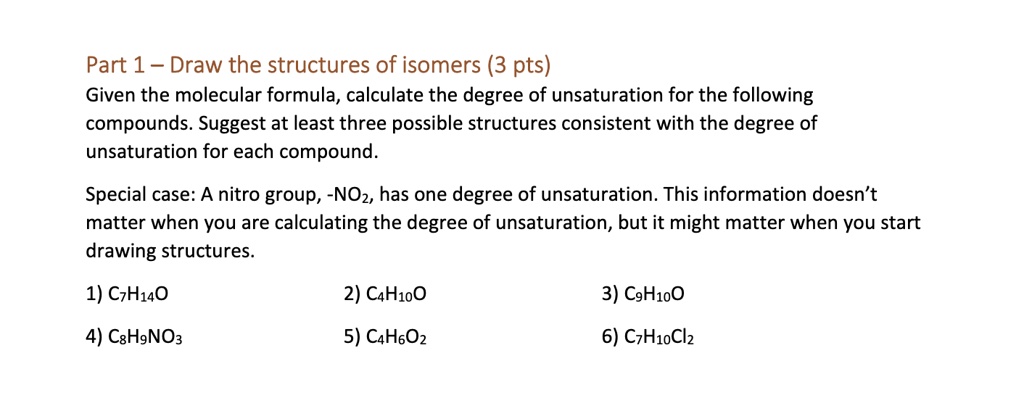 Part 1 – Draw the structures of isomers (3 pts)
Given the molecular formula, calculate the degree of unsaturation for the following compounds. Suggest at least three possible structures consistent with the degree of unsaturation for each compound.

Special case: A nitro group, -$NO_2$, has one degree of unsaturation. This information doesn't matter when you are calculating the degree of unsaturation, but it might matter when you start drawing structures.

1) $C_7H_{14}O$
2) $C_4H_{10}O$
3) $C_9H_{10}O$
4) $C_8H_9NO_3$
5) $C_4H_6O_2$
6) $C_7H_{10}Cl_2$